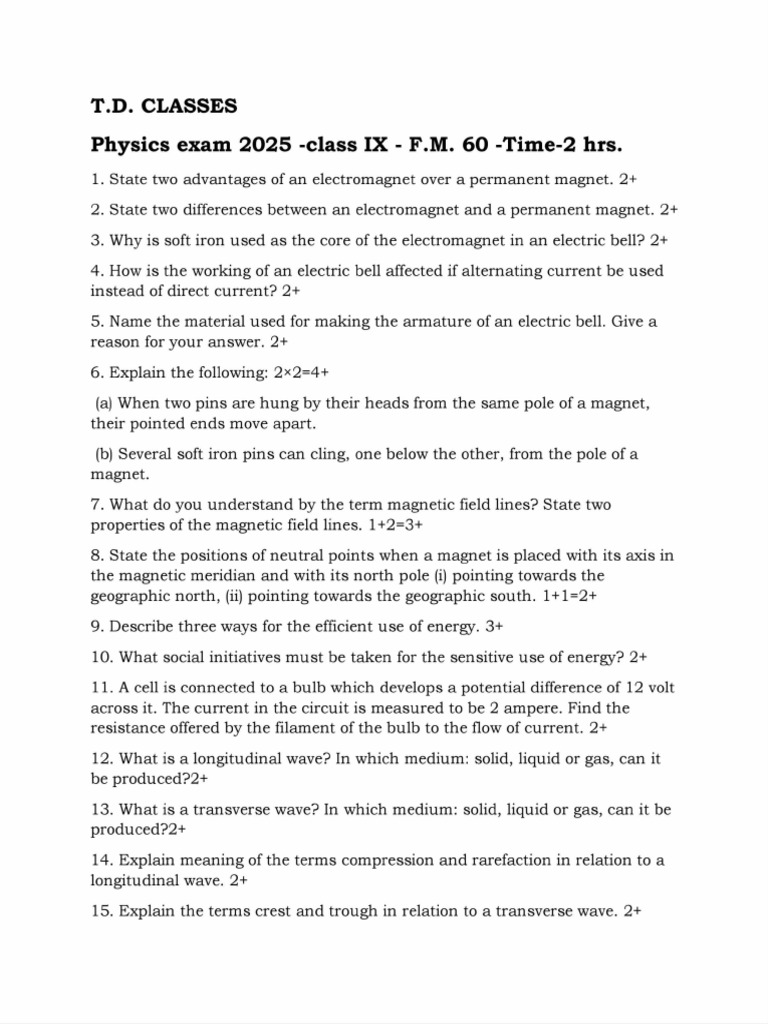 T.D. CLASSES

Physics exam 2025 -class IX - F.M. 60 -Time-2 hrs.

1. State two advantages of an electromagnet over a permanent magnet. 2+

2. State two differences between an electromagnet and a permanent magnet. 2+

3. Why is soft iron used as the core of the electromagnet in an electric bell? 2+

4. How is the working of an electric bell affected if alternating current be used instead of direct current? 2+

5. Name the material used for making the armature of an electric bell. Give a reason for your answer. 2+

6. Explain the following: 2×2=4+

(a) When two pins are hung by their heads from the same pole of a magnet, their pointed ends move apart.

(b) Several soft iron pins can cling, one below the other, from the pole of a magnet.

7. What do you understand by the term magnetic field lines? State two properties of the magnetic field lines. 1+2=3+

8. State the positions of neutral points when a magnet is placed with its axis in the magnetic meridian and with its north pole (i) pointing towards the geographic north, (ii) pointing towards the geographic south. 1+1=2+

9. Describe three ways for the efficient use of energy. 3+

10. What social initiatives must be taken for the sensitive use of energy? 2+

11. A cell is connected to a bulb which develops a potential difference of 12 volt across it. The current in the circuit is measured to be 2 ampere. Find the resistance offered by the filament of the bulb to the flow of current. 2+

12. What is a longitudinal wave? In which medium: solid, liquid or gas, can it be produced?2+

13. What is a transverse wave? In which medium: solid, liquid or gas, can it be produced?2+

14. Explain meaning of the terms compression and rarefaction in relation to a longitudinal wave. 2+

15. Explain the terms crest and trough in relation to a transverse wave. 2+